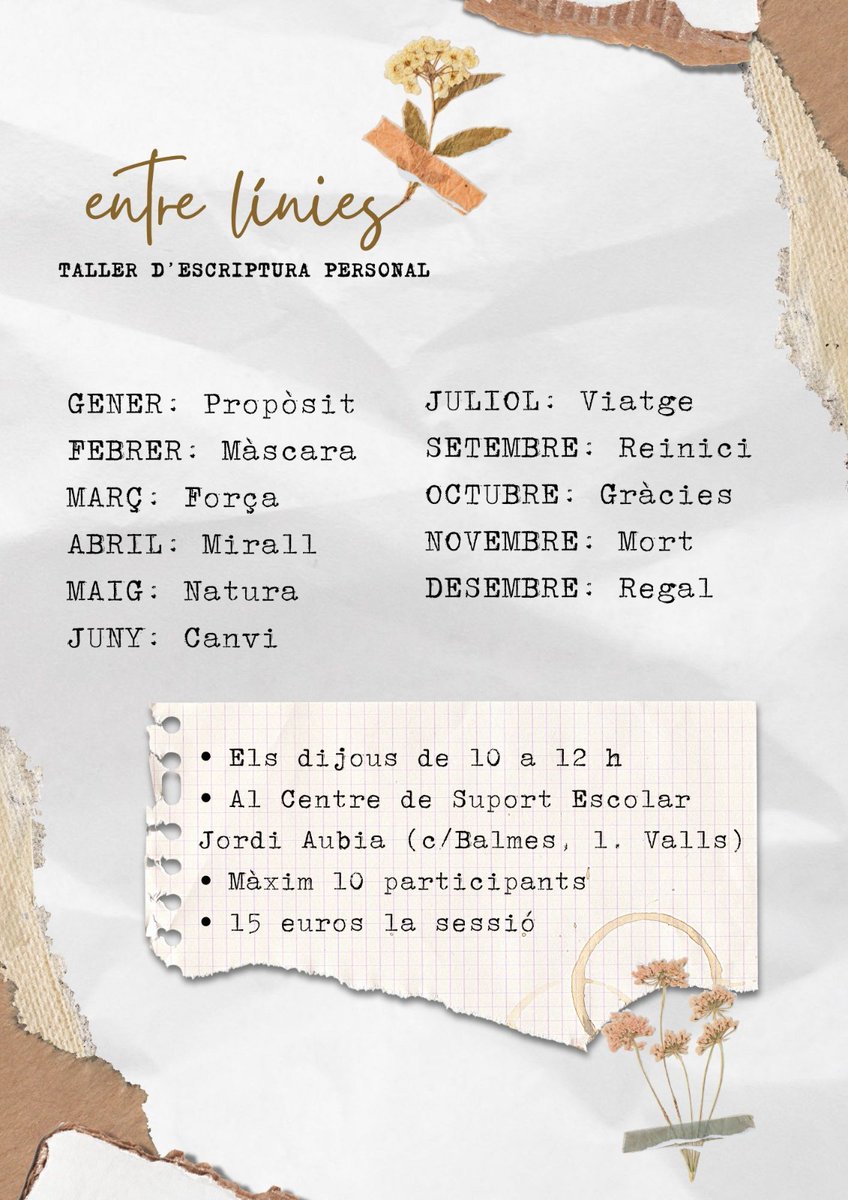 entre línies

TALLER D'ESCRIPTURA PERSONAL

GENER: Propòsit
FEBRER: Màscara
MARÇ: Força
ABRIL: Mirall
MAIG: Natura
JUNY: Canvi

JULIOL: Viatge
SETEMBRE: Reinici
OCTUBRE: Gràcies
NOVEMBRE: Mort
DESEMBRE: Regal

• Els dijous de 10 a 12 h
• Al Centre de Suport Escolar Jordi Aubia (c/Balmes, 1. Valls)
• Màxim 10 participants
• 15 euros la sessió